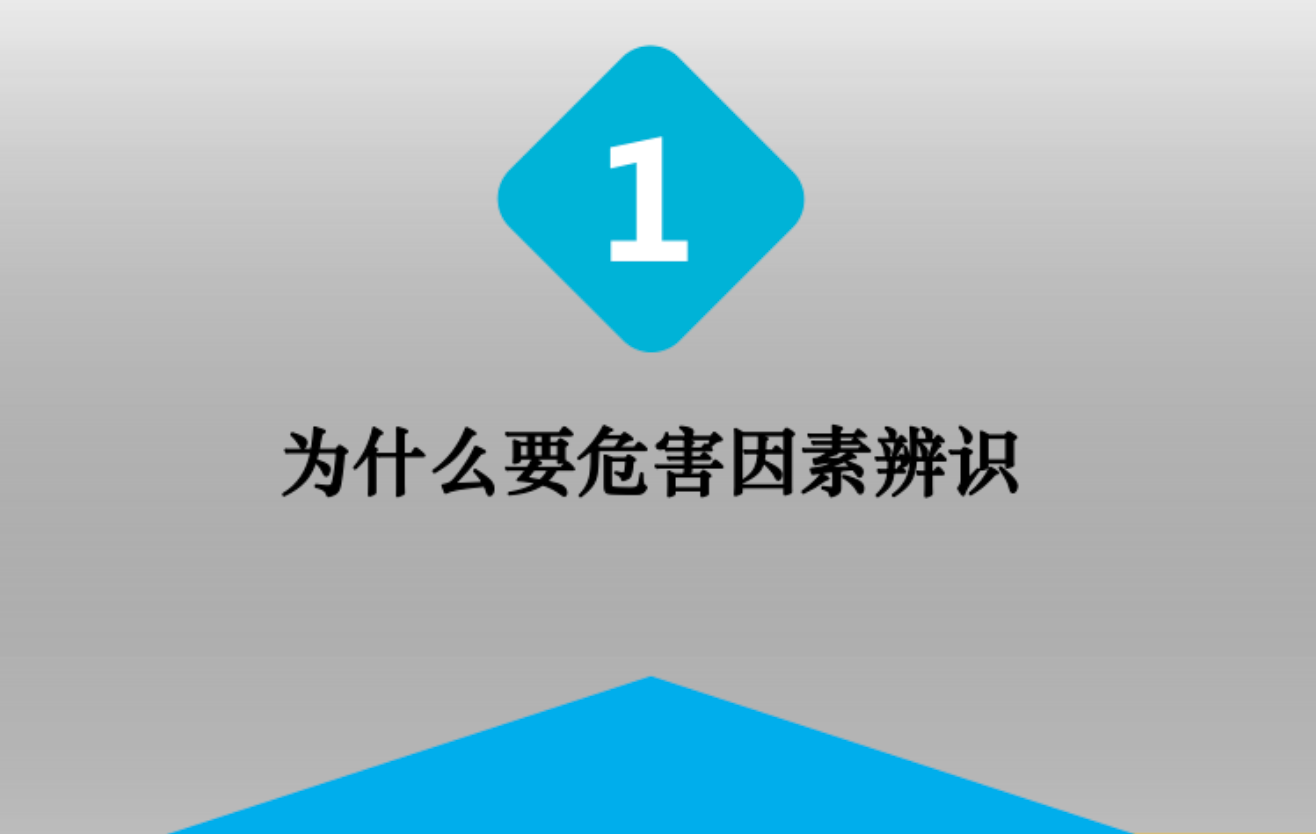 1

为什么要危害因素辨识